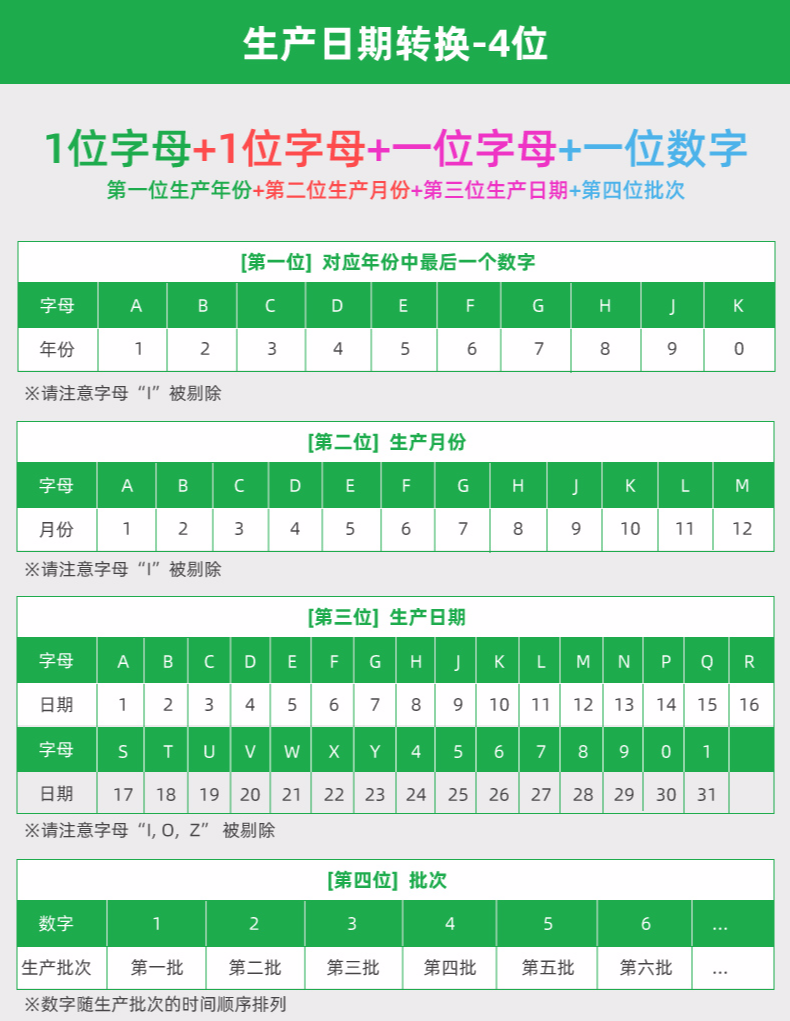 生产日期转换-4位

1位字母+1位字母+一位字母+一位数字
第一位生产年份+第二位生产月份+第三位生产日期+第四位批次

[第一位] 对应年份中最后一个数字

| 字母 | A | B | C | D | E | F | G | H | J | K |
|---|---|---|---|---|---|---|---|---|---|---|
| 年份 | 1 | 2 | 3 | 4 | 5 | 6 | 7 | 8 | 9 | 0 |

※请注意字母“I”被剔除

[第二位] 生产月份

| 字母 | A | B | C | D | E | F | G | H | J | K | L | M |
|---|---|---|---|---|---|---|---|---|---|---|---|---|
| 月份 | 1 | 2 | 3 | 4 | 5 | 6 | 7 | 8 | 9 | 10 | 11 | 12 |

※请注意字母“I”被剔除

[第三位] 生产日期

| 字母 | A | B | C | D | E | F | G | H | J | K | L | M | N | P | Q | R |
|---|---|---|---|---|---|---|---|---|---|---|---|---|---|---|---|---|
| 日期 | 1 | 2 | 3 | 4 | 5 | 6 | 7 | 8 | 9 | 10 | 11 | 12 | 13 | 14 | 15 | 16 |
| 字母 | S | T | U | V | W | X | Y | 4 | 5 | 6 | 7 | 8 | 9 | 0 | 1 | |
| 日期 | 17 | 18 | 19 | 20 | 21 | 22 | 23 | 24 | 25 | 26 | 27 | 28 | 29 | 30 | 31 | |

※请注意字母“I, O, Z” 被剔除

[第四位] 批次

| 数字 | 1 | 2 | 3 | 4 | 5 | 6 | ... |
|---|---|---|---|---|---|---|---|
| 生产批次 | 第一批 | 第二批 | 第三批 | 第四批 | 第五批 | 第六批 | ... |

※数字随生产批次的时间顺序排列